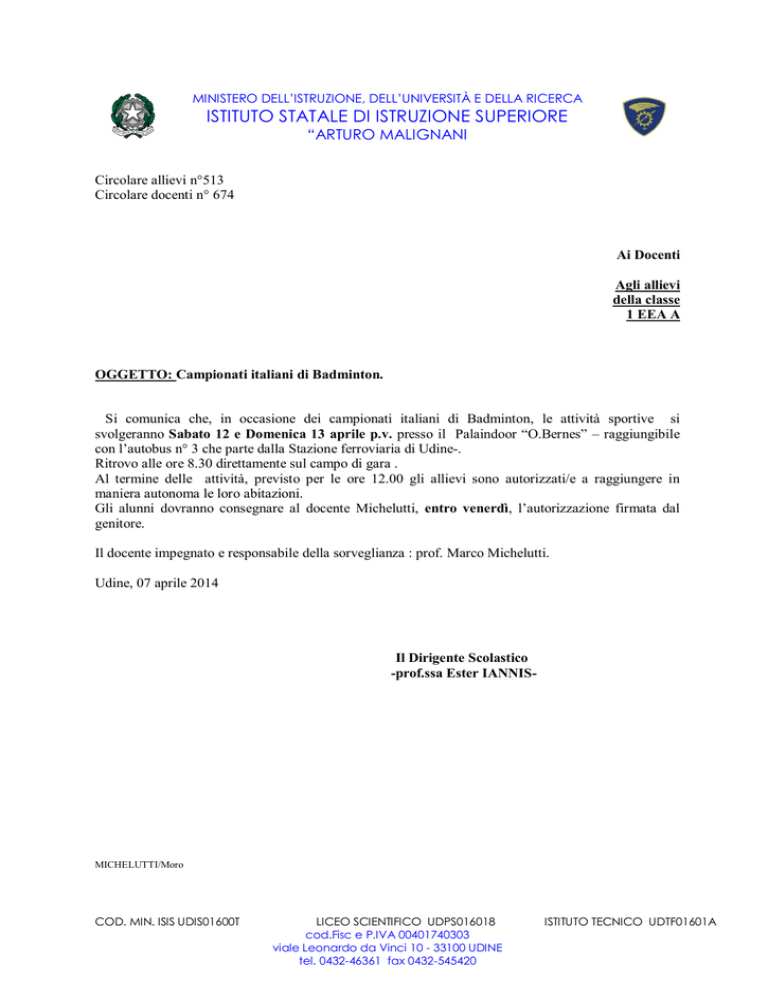 MINISTERO DELL'ISTRUZIONE, DELL'UNIVERSITÀ E DELLA RICERCA
ISTITUTO STATALE DI ISTRUZIONE SUPERIORE
"ARTURO MALIGNANI

Circolare allievi n°513
Circolare docenti n° 674

Ai Docenti

Agli allievi
della classe
1 EEA A

OGGETTO: Campionati italiani di Badminton.

Si comunica che, in occasione dei campionati italiani di Badminton, le attività sportive si svolgeranno Sabato 12 e Domenica 13 aprile p.v. presso il Palaindoor "O.Bernes" – raggiungibile con l'autobus n° 3 che parte dalla Stazione ferroviaria di Udine-.
Ritrovo alle ore 8.30 direttamente sul campo di gara .
Al termine delle attività, previsto per le ore 12.00 gli allievi sono autorizzati/e a raggiungere in maniera autonoma le loro abitazioni.
Gli alunni dovranno consegnare al docente Michelutti, entro venerdì, l'autorizzazione firmata dal genitore.

Il docente impegnato e responsabile della sorveglianza : prof. Marco Michelutti.

Udine, 07 aprile 2014

Il Dirigente Scolastico
-prof.ssa Ester IANNIS-

MICHELUTTI/Moro

COD. MIN. ISIS UDIS01600T
LICEO SCIENTIFICO UDPS016018
ISTITUTO TECNICO UDTF01601A
cod.Fisc e P.IVA 00401740303
viale Leonardo da Vinci 10 - 33100 UDINE
tel. 0432-46361 fax 0432-545420